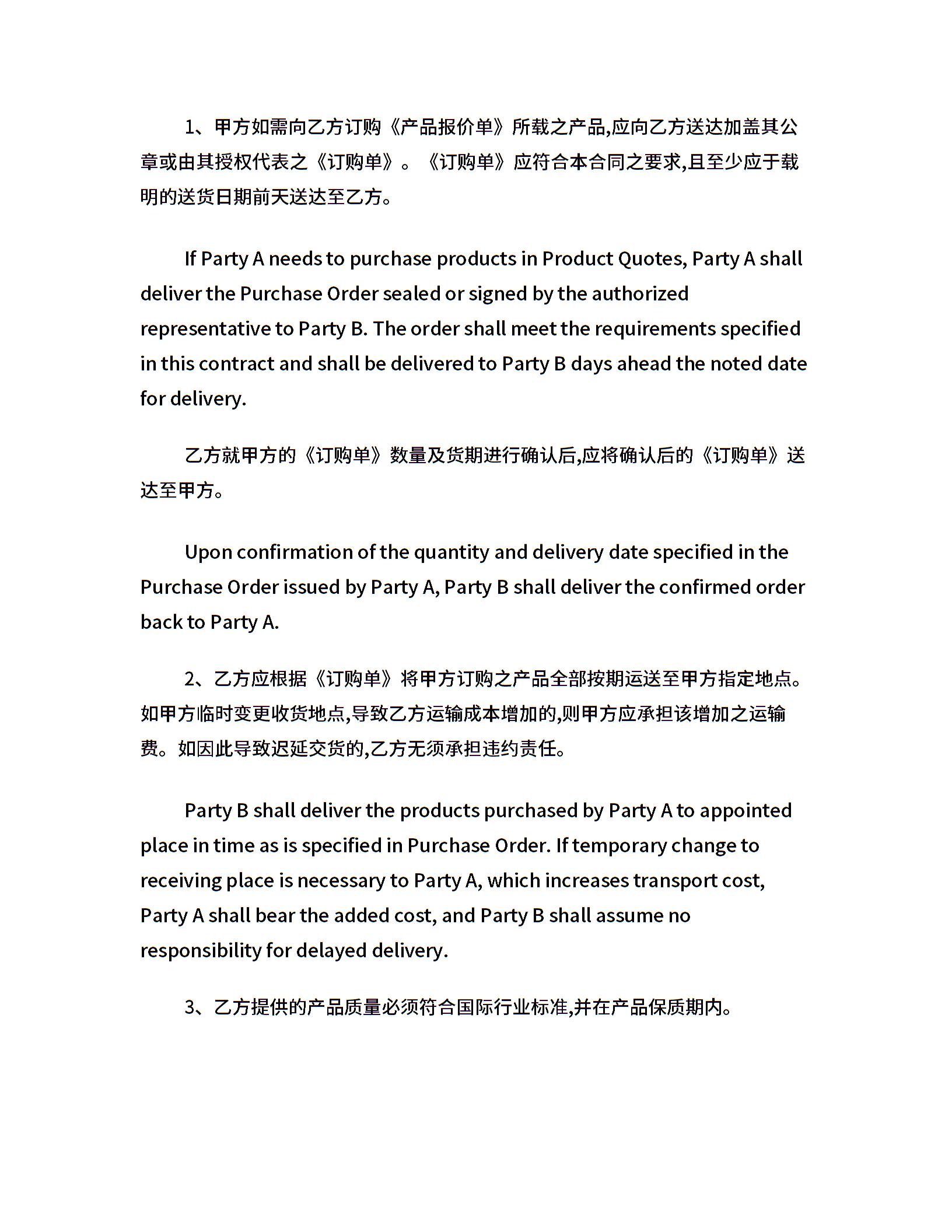 1、甲方如需向乙方订购《产品报价单》所载之产品,应向乙方送达加盖其公章或由其授权代表之《订购单》。《订购单》应符合本合同之要求,且至少应于载明的送货日期前天送达至乙方。

If Party A needs to purchase products in Product Quotes, Party A shall deliver the Purchase Order sealed or signed by the authorized representative to Party B. The order shall meet the requirements specified in this contract and shall be delivered to Party B days ahead the noted date for delivery.

乙方就甲方的《订购单》数量及货期进行确认后,应将确认后的《订购单》送达至甲方。

Upon confirmation of the quantity and delivery date specified in the Purchase Order issued by Party A, Party B shall deliver the confirmed order back to Party A.

2、乙方应根据《订购单》将甲方订购之产品全部按期运送至甲方指定地点。如甲方临时变更收货地点,导致乙方运输成本增加的,则甲方应承担该增加之运输费。如因此导致迟延交货的,乙方无须承担违约责任。

Party B shall deliver the products purchased by Party A to appointed place in time as is specified in Purchase Order. If temporary change to receiving place is necessary to Party A, which increases transport cost, Party A shall bear the added cost, and Party B shall assume no responsibility for delayed delivery.

3、乙方提供的产品质量必须符合国际行业标准,并在产品保质期内。